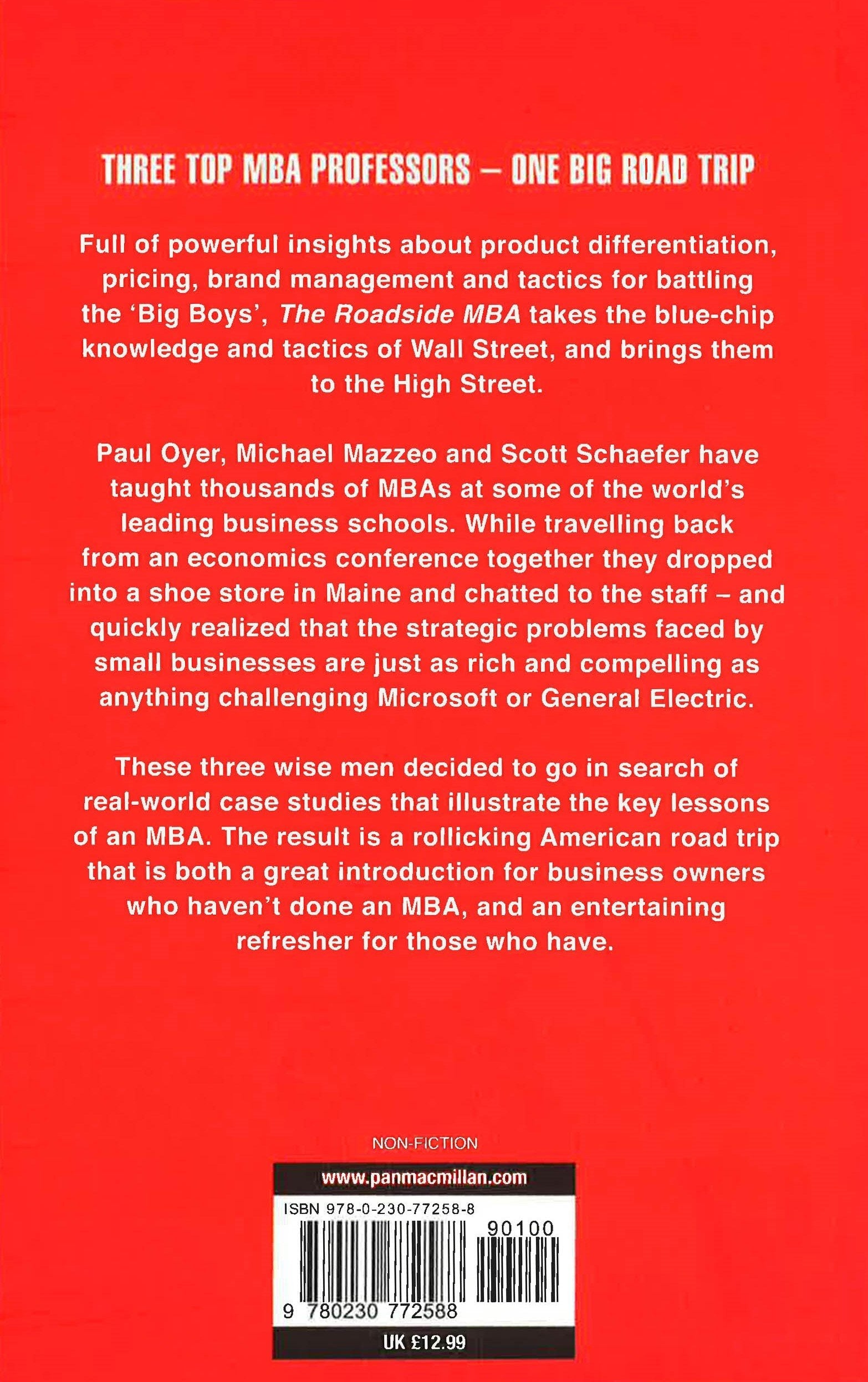 THREE TOP MBA PROFESSORS – ONE BIG ROAD TRIP

Full of powerful insights about product differentiation, pricing, brand management and tactics for battling the 'Big Boys', The Roadside MBA takes the blue-chip knowledge and tactics of Wall Street, and brings them to the High Street.

Paul Oyer, Michael Mazzeo and Scott Schaefer have taught thousands of MBAs at some of the world's leading business schools. While travelling back from an economics conference together they dropped into a shoe store in Maine and chatted to the staff – and quickly realized that the strategic problems faced by small businesses are just as rich and compelling as anything challenging Microsoft or General Electric.

These three wise men decided to go in search of real-world case studies that illustrate the key lessons of an MBA. The result is a rollicking American road trip that is both a great introduction for business owners who haven't done an MBA, and an entertaining refresher for those who have.

NON-FICTION

www.panmacmillan.com

ISBN 978-0-230-77258-8

90100

9 780230 772588

UK £12.99